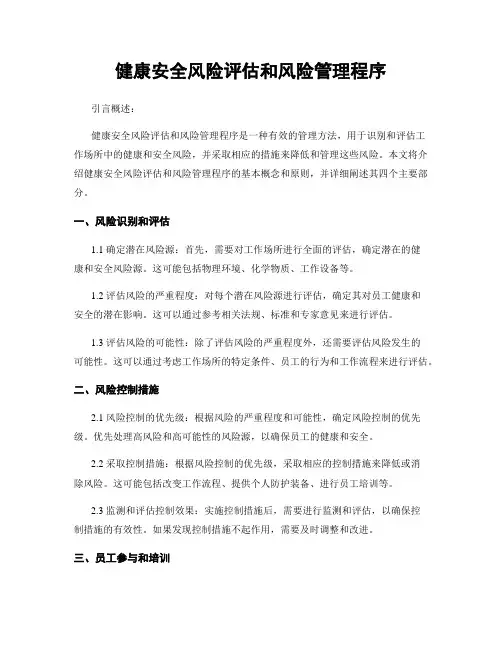 健康安全风险评估和风险管理程序

引言概述：

健康安全风险评估和风险管理程序是一种有效的管理方法，用于识别和评估工作场所中的健康和安全风险，并采取相应的措施来降低和管理这些风险。本文将介绍健康安全风险评估和风险管理程序的基本概念和原则，并详细阐述其四个主要部分。

一、风险识别和评估

1.1 确定潜在风险源：首先，需要对工作场所进行全面的评估，确定潜在的健康和安全风险源。这可能包括物理环境、化学物质、工作设备等。

1.2 评估风险的严重程度：对每个潜在风险源进行评估，确定其对员工健康和安全的潜在影响。这可以通过参考相关法规、标准和专家意见来进行评估。

1.3 评估风险的可能性：除了评估风险的严重程度外，还需要评估风险发生的可能性。这可以通过考虑工作场所的特定条件、员工的行为和工作流程来进行评估。

二、风险控制措施

2.1 风险控制的优先级：根据风险的严重程度和可能性，确定风险控制的优先级。优先处理高风险和高可能性的风险源，以确保员工的健康和安全。

2.2 采取控制措施：根据风险控制的优先级，采取相应的控制措施来降低或消除风险。这可能包括改变工作流程、提供个人防护装备、进行员工培训等。

2.3 监测和评估控制效果：实施控制措施后，需要进行监测和评估，以确保控制措施的有效性。如果发现控制措施不起作用，需要及时调整和改进。

三、员工参与和培训